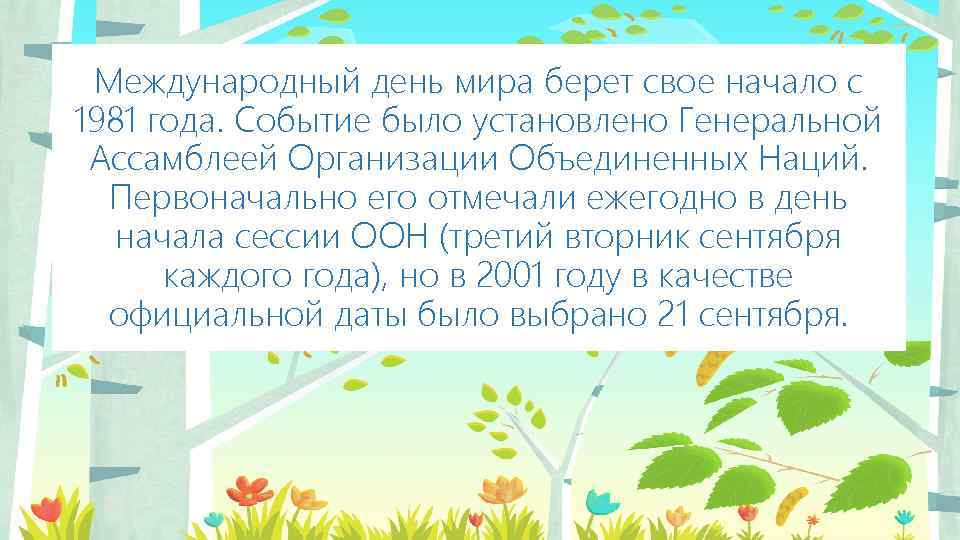 Международный день мира берет свое начало с 1981 года. Событие было установлено Генеральной Ассамблеей Организации Объединенных Наций. Первоначально его отмечали ежегодно в день начала сессии ООН (третий вторник сентября каждого года), но в 2001 году в качестве официальной даты было выбрано 21 сентября.